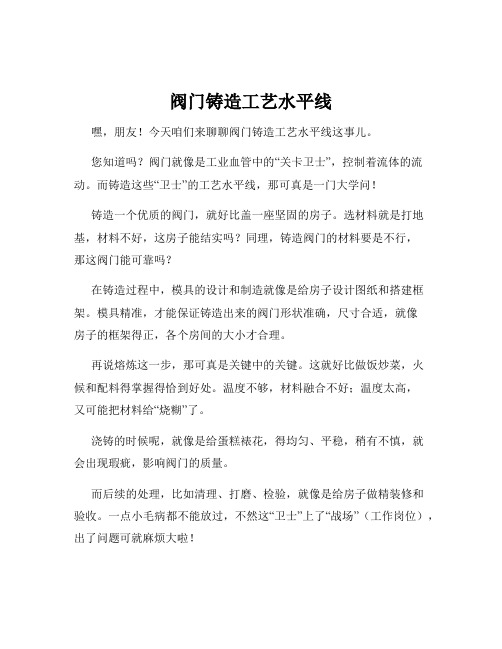 阀门铸造工艺水平线

嘿，朋友！今天咱们来聊聊阀门铸造工艺水平线这事儿。

您知道吗？阀门就像是工业血管中的“关卡卫士”，控制着流体的流动。而铸造这些“卫士”的工艺水平线，那可真是一门大学问！

铸造一个优质的阀门，就好比盖一座坚固的房子。选材料就是打地基，材料不好，这房子能结实吗？同理，铸造阀门的材料要是不行，那这阀门能可靠吗？

在铸造过程中，模具的设计和制造就像是给房子设计图纸和搭建框架。模具精准，才能保证铸造出来的阀门形状准确，尺寸合适，就像房子的框架得正，各个房间的大小才合理。

再说熔炼这一步，那可真是关键中的关键。这就好比做饭炒菜，火候和配料得掌握得恰到好处。温度不够，材料融合不好；温度太高，又可能把材料给“烧糊”了。

浇铸的时候呢，就像是给蛋糕裱花，得均匀、平稳，稍有不慎，就会出现瑕疵，影响阀门的质量。

而后续的处理，比如清理、打磨、检验，就像是给房子做精装修和验收。一点小毛病都不能放过，不然这“卫士”上了“战场”（工作岗位），出了问题可就麻烦大啦！